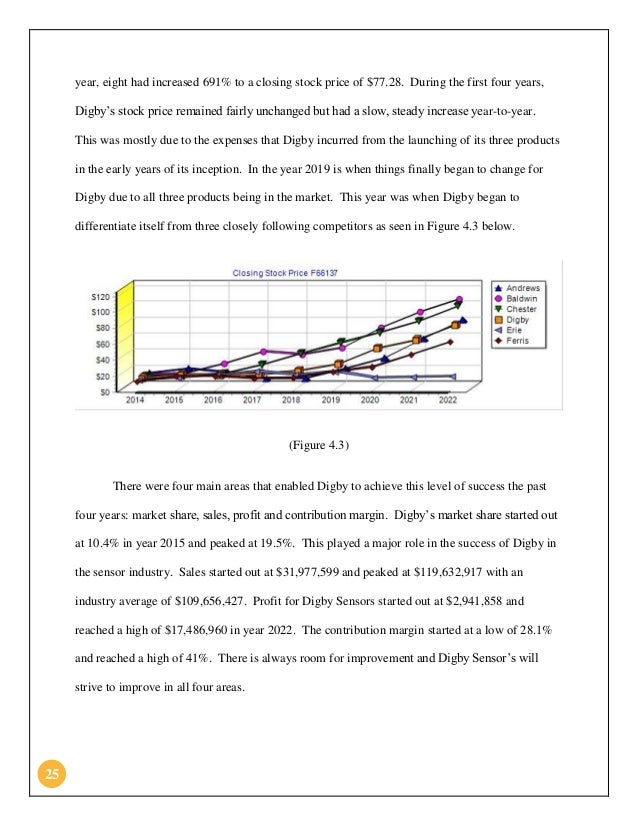 year, eight had increased 691% to a closing stock price of $77.28. During the first four years, Digby's stock price remained fairly unchanged but had a slow, steady increase year-to-year. This was mostly due to the expenses that Digby incurred from the launching of its three products in the early years of its inception. In the year 2019 is when things finally began to change for Digby due to all three products being in the market. This year was when Digby began to differentiate itself from three closely following competitors as seen in Figure 4.3 below.

Closing Stock Price F66137

$120
$100
$80
$60
$40
$20
$0

2014 2015 2016 2017 2018 2019 2020 2021 2022

Andrews
Baldwin
Chester
Digby
Erie
Ferris

(Figure 4.3)

There were four main areas that enabled Digby to achieve this level of success the past four years: market share, sales, profit and contribution margin. Digby's market share started out at 10.4% in year 2015 and peaked at 19.5%. This played a major role in the success of Digby in the sensor industry. Sales started out at $31,977,599 and peaked at $119,632,917 with an industry average of $109,656,427. Profit for Digby Sensors started out at $2,941,858 and reached a high of $17,486,960 in year 2022. The contribution margin started at a low of 28.1% and reached a high of 41%. There is always room for improvement and Digby Sensor's will strive to improve in all four areas.

25